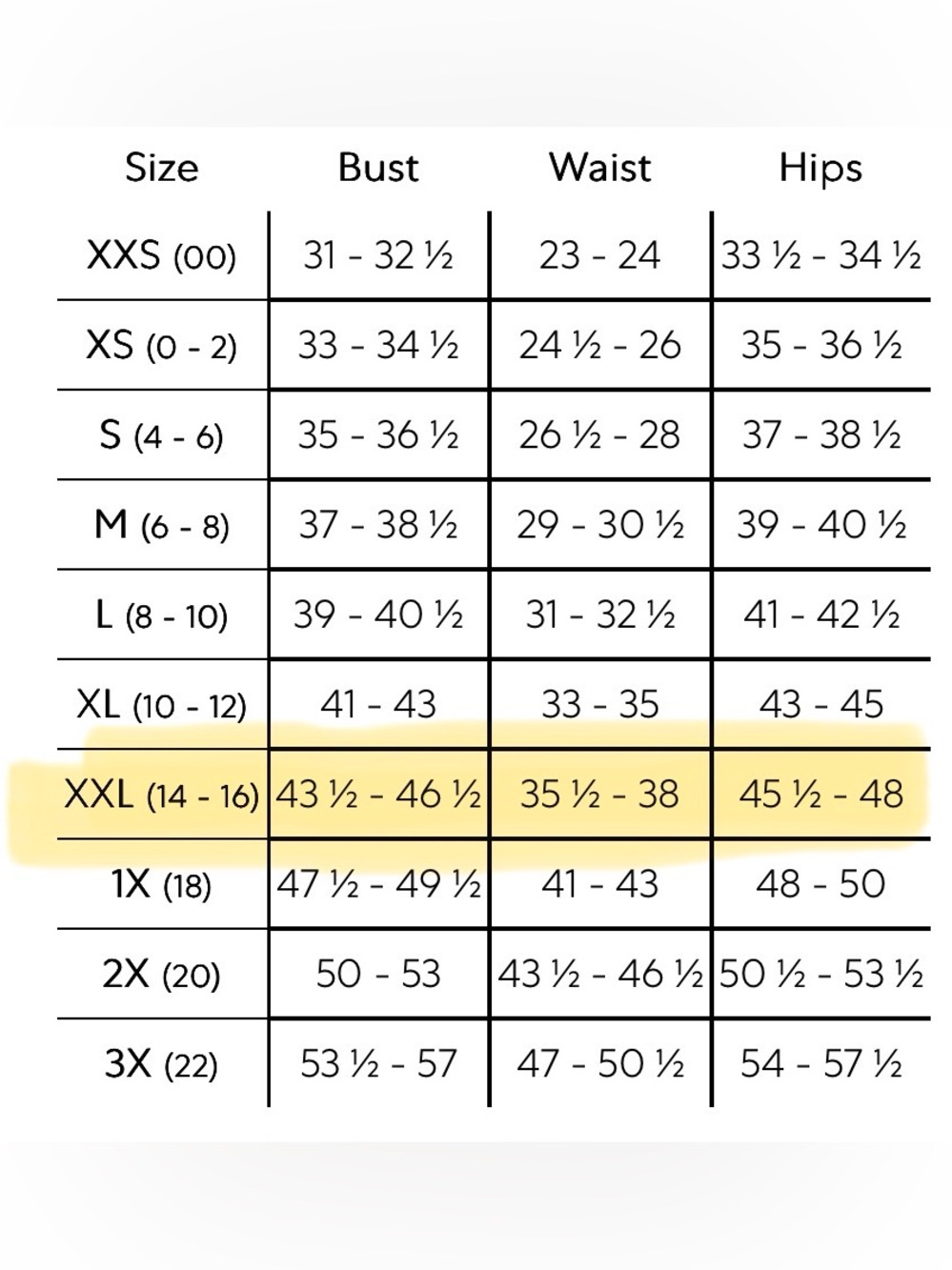 | Size | Bust | Waist | Hips |
|---|---|---|---|
| XXS (00) | 31 - 32 ½ | 23 - 24 | 33 ½ - 34 ½ |
| XS (0 - 2) | 33 - 34 ½ | 24 ½ - 26 | 35 - 36 ½ |
| S (4 - 6) | 35 - 36 ½ | 26 ½ - 28 | 37 - 38 ½ |
| M (6 - 8) | 37 - 38 ½ | 29 - 30 ½ | 39 - 40 ½ |
| L (8 - 10) | 39 - 40 ½ | 31 - 32 ½ | 41 - 42 ½ |
| XL (10 - 12) | 41 - 43 | 33 - 35 | 43 - 45 |
| XXL (14 - 16) | 43 ½ - 46 ½ | 35 ½ - 38 | 45 ½ - 48 |
| 1X (18) | 47 ½ - 49 ½ | 41 - 43 | 48 - 50 |
| 2X (20) | 50 - 53 | 43 ½ - 46 ½ | 50 ½ - 53 ½ |
| 3X (22) | 53 ½ - 57 | 47 - 50 ½ | 54 - 57 ½ |